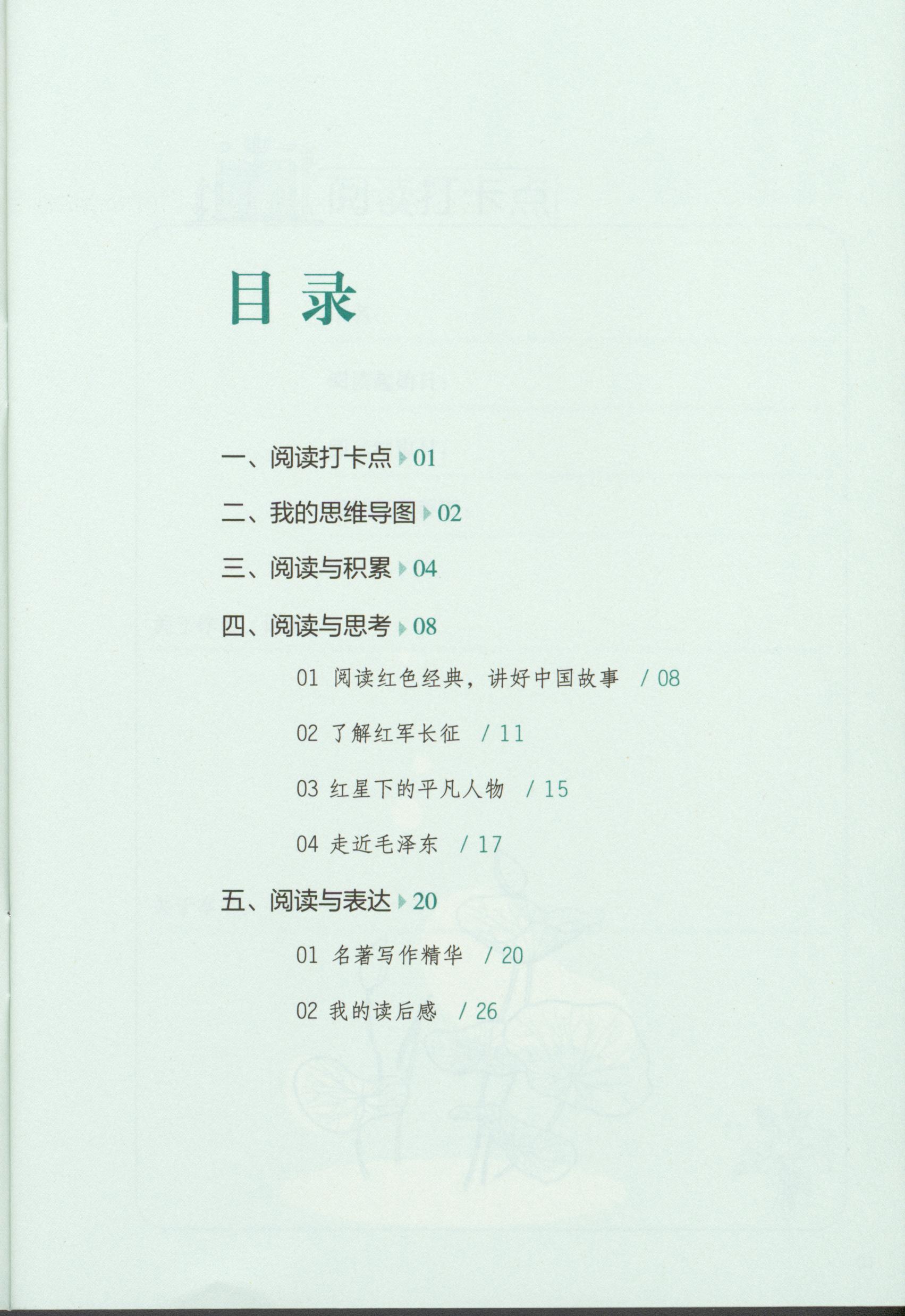 目录

一、阅读打卡点 01

二、我的思维导图 02

三、阅读与积累 04

四、阅读与思考 08

01 阅读红色经典，讲好中国故事 / 08

02 了解红军长征 / 11

03 红星下的平凡人物 / 15

04 走近毛泽东 / 17

五、阅读与表达 20

01 名著写作精华 / 20

02 我的读后感 / 26